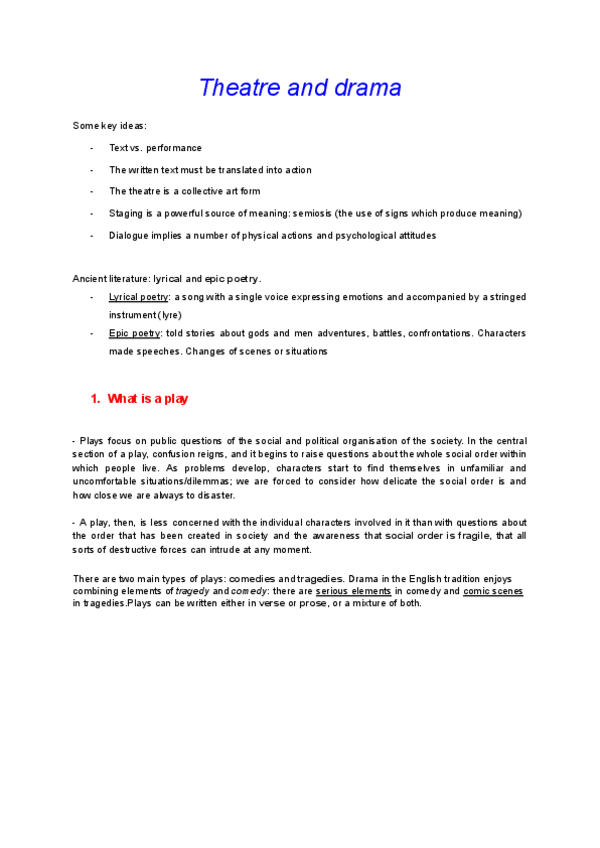 Theatre and drama

Some key ideas:

- Text vs. performance

- The written text must be translated into action

- The theatre is a collective art form

- Staging is a powerful source of meaning: semiosis (the use of signs which produce meaning)

- Dialogue implies a number of physical actions and psychological attitudes

Ancient literature: lyrical and epic poetry.

- Lyrical poetry: a song with a single voice expressing emotions and accompanied by a stringed instrument (lyre)

- Epic poetry: told stories about gods and men adventures, battles, confrontations. Characters made speeches. Changes of scenes or situations

1. What is a play

- Plays focus on public questions of the social and political organisation of the society. In the central section of a play, confusion reigns, and it begins to raise questions about the whole social order within which people live. As problems develop, characters start to find themselves in unfamiliar and uncomfortable situations/dilemmas; we are forced to consider how delicate the social order is and how close we are always to disaster.

- A play, then, is less concerned with the individual characters involved in it than with questions about the order that has been created in society and the awareness that social order is fragile, that all sorts of destructive forces can intrude at any moment.

There are two main types of plays: comedies and tragedies. Drama in the English tradition enjoys combining elements of tragedy and comedy: there are serious elements in comedy and comic scenes in tragedies.Plays can be written either in verse or prose, or a mixture of both.